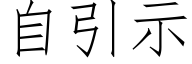 自引示